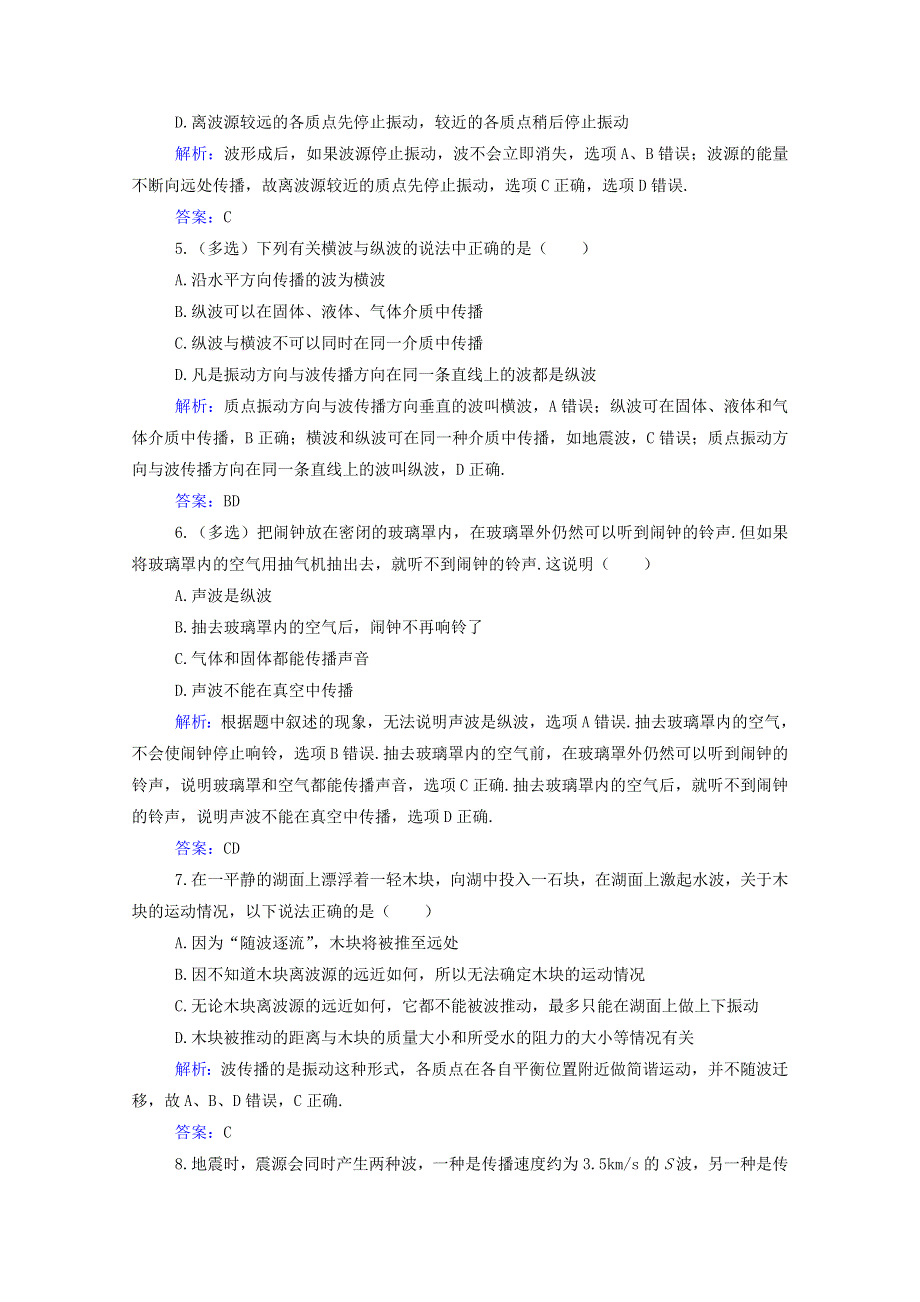 D.离波源较远的各质点先停止振动，较近的各质点稍后停止振动

解析：波形成后，如果波源停止振动，波不会立即消失，选项A、B错误；波源的能量不断向远处传播，故离波源较近的质点先停止振动，选项C正确，选项D错误.

答案：C

5.（多选）下列有关横波与纵波的说法中正确的是（　　）

A.沿水平方向传播的波为横波

B.纵波可以在固体、液体、气体介质中传播

C.纵波与横波不可以同时在同一介质中传播

D.凡是振动方向与波传播方向在同一条直线上的波都是纵波

解析：质点振动方向与波传播方向垂直的波叫横波，A错误；纵波可在固体、液体和气体介质中传播，B正确；横波和纵波可在同一种介质中传播，如地震波，C错误；质点振动方向与波传播方向在同一条直线上的波叫纵波，D正确.

答案：BD

6.（多选）把闹钟放在密闭的玻璃罩内，在玻璃罩外仍然可以听到闹钟的铃声.但如果将玻璃罩内的空气用抽气机抽出去，就听不到闹钟的铃声.这说明（　　）

A.声波是纵波

B.抽去玻璃罩内的空气后，闹钟不再响铃了

C.气体和固体都能传播声音

D.声波不能在真空中传播

解析：根据题中叙述的现象，无法说明声波是纵波，选项A错误.抽去玻璃罩内的空气，不会使闹钟停止响铃，选项B错误.抽去玻璃罩内的空气前，在玻璃罩外仍然可以听到闹钟的铃声，说明玻璃罩和空气都能传播声音，选项C正确.抽去玻璃罩内的空气后，就听不到闹钟的铃声，说明声波不能在真空中传播，选项D正确.

答案：CD

7.在一平静的湖面上漂浮着一轻木块，向湖中投入一石块，在湖面上激起水波，关于木块的运动情况，以下说法正确的是（　　）

A.因为“随波逐流”，木块将被推至远处

B.因不知道木块离波源的远近如何，所以无法确定木块的运动情况

C.无论木块离波源的远近如何，它都不能被波推动，最多只能在湖面上做上下振动

D.木块被推动的距离与木块的质量大小和所受水的阻力的大小等情况有关

解析：波传播的是振动这种形式，各质点在各自平衡位置附近做简谐运动，并不随波迁移，故A、B、D错误，C正确.

答案：C

8.地震时，震源会同时产生两种波，一种是传播速度约为3.5km/s的$S$波，另一种是传